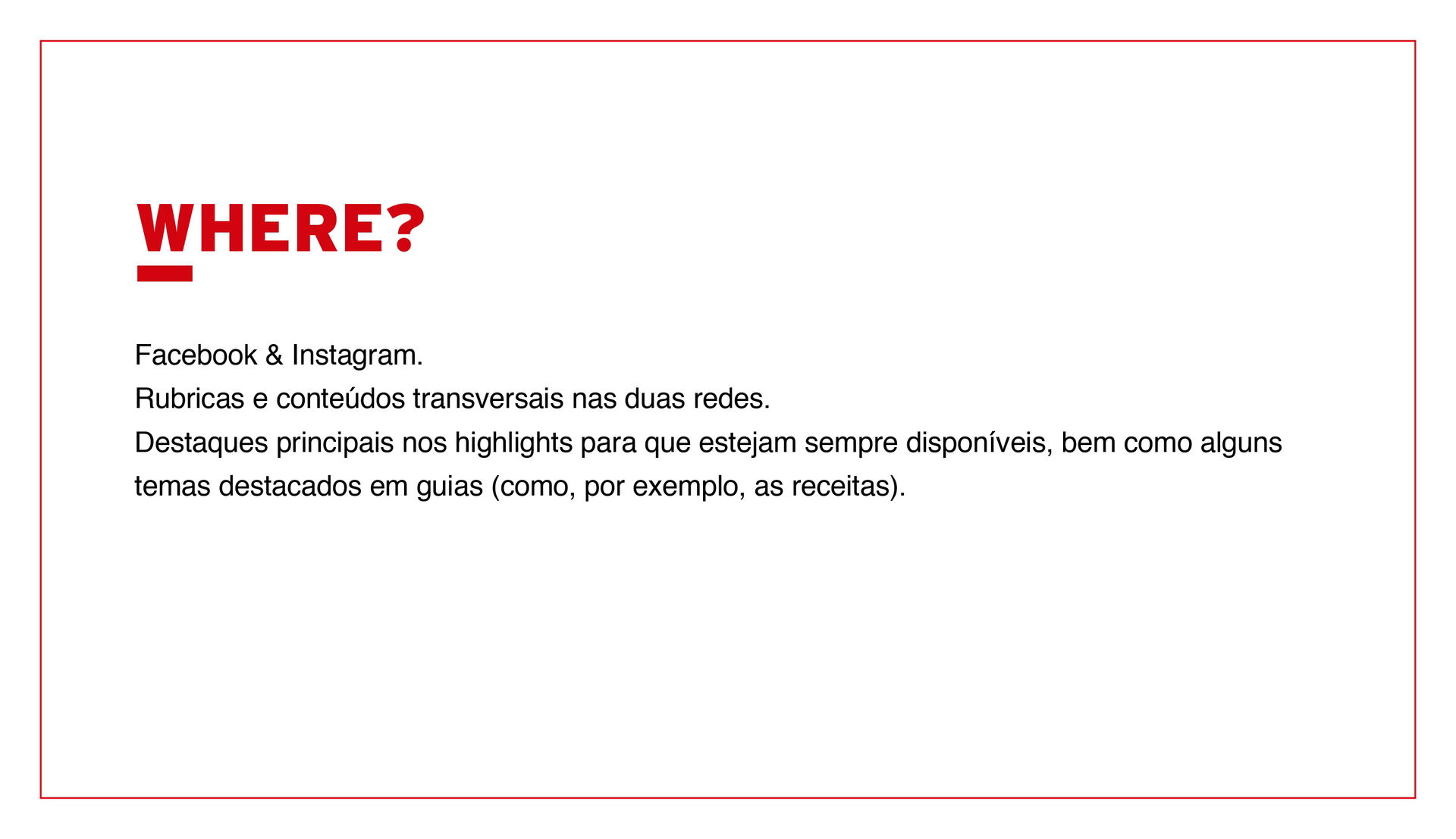 WHERE?

Facebook & Instagram.
Rubricas e conteúdos transversais nas duas redes.
Destaques principais nos highlights para que estejam sempre disponíveis, bem como alguns temas destacados em guias (como, por exemplo, as receitas).